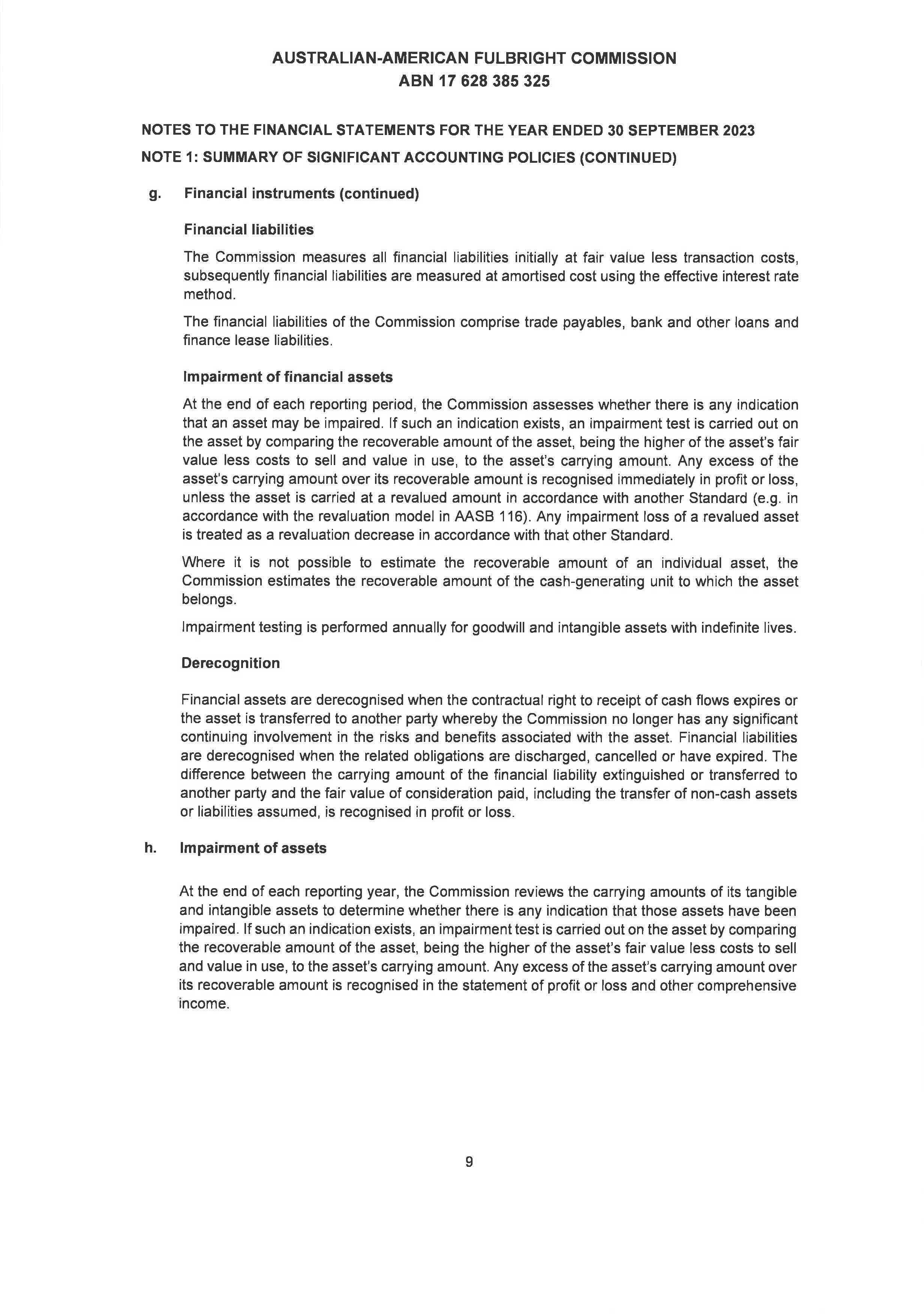 AUSTRALIAN-AMERICAN FULBRIGHT COMMISSION
ABN 17 628 385 325

NOTES TO THE FINANCIAL STATEMENTS FOR THE YEAR ENDED 30 SEPTEMBER 2023

NOTE 1: SUMMARY OF SIGNIFICANT ACCOUNTING POLICIES (CONTINUED)

g. Financial instruments (continued)

Financial liabilities

The Commission measures all financial liabilities initially at fair value less transaction costs, subsequently financial liabilities are measured at amortised cost using the effective interest rate method.

The financial liabilities of the Commission comprise trade payables, bank and other loans and finance lease liabilities.

Impairment of financial assets

At the end of each reporting period, the Commission assesses whether there is any indication that an asset may be impaired. If such an indication exists, an impairment test is carried out on the asset by comparing the recoverable amount of the asset, being the higher of the asset's fair value less costs to sell and value in use, to the asset's carrying amount. Any excess of the asset's carrying amount over its recoverable amount is recognised immediately in profit or loss, unless the asset is carried at a revalued amount in accordance with another Standard (e.g. in accordance with the revaluation model in AASB 116). Any impairment loss of a revalued asset is treated as a revaluation decrease in accordance with that other Standard.

Where it is not possible to estimate the recoverable amount of an individual asset, the Commission estimates the recoverable amount of the cash-generating unit to which the asset belongs.

Impairment testing is performed annually for goodwill and intangible assets with indefinite lives.

Derecognition

Financial assets are derecognised when the contractual right to receipt of cash flows expires or the asset is transferred to another party whereby the Commission no longer has any significant continuing involvement in the risks and benefits associated with the asset. Financial liabilities are derecognised when the related obligations are discharged, cancelled or have expired. The difference between the carrying amount of the financial liability extinguished or transferred to another party and the fair value of consideration paid, including the transfer of non-cash assets or liabilities assumed, is recognised in profit or loss.

h. Impairment of assets

At the end of each reporting year, the Commission reviews the carrying amounts of its tangible and intangible assets to determine whether there is any indication that those assets have been impaired. If such an indication exists, an impairment test is carried out on the asset by comparing the recoverable amount of the asset, being the higher of the asset's fair value less costs to sell and value in use, to the asset's carrying amount. Any excess of the asset's carrying amount over its recoverable amount is recognised in the statement of profit or loss and other comprehensive income.

9